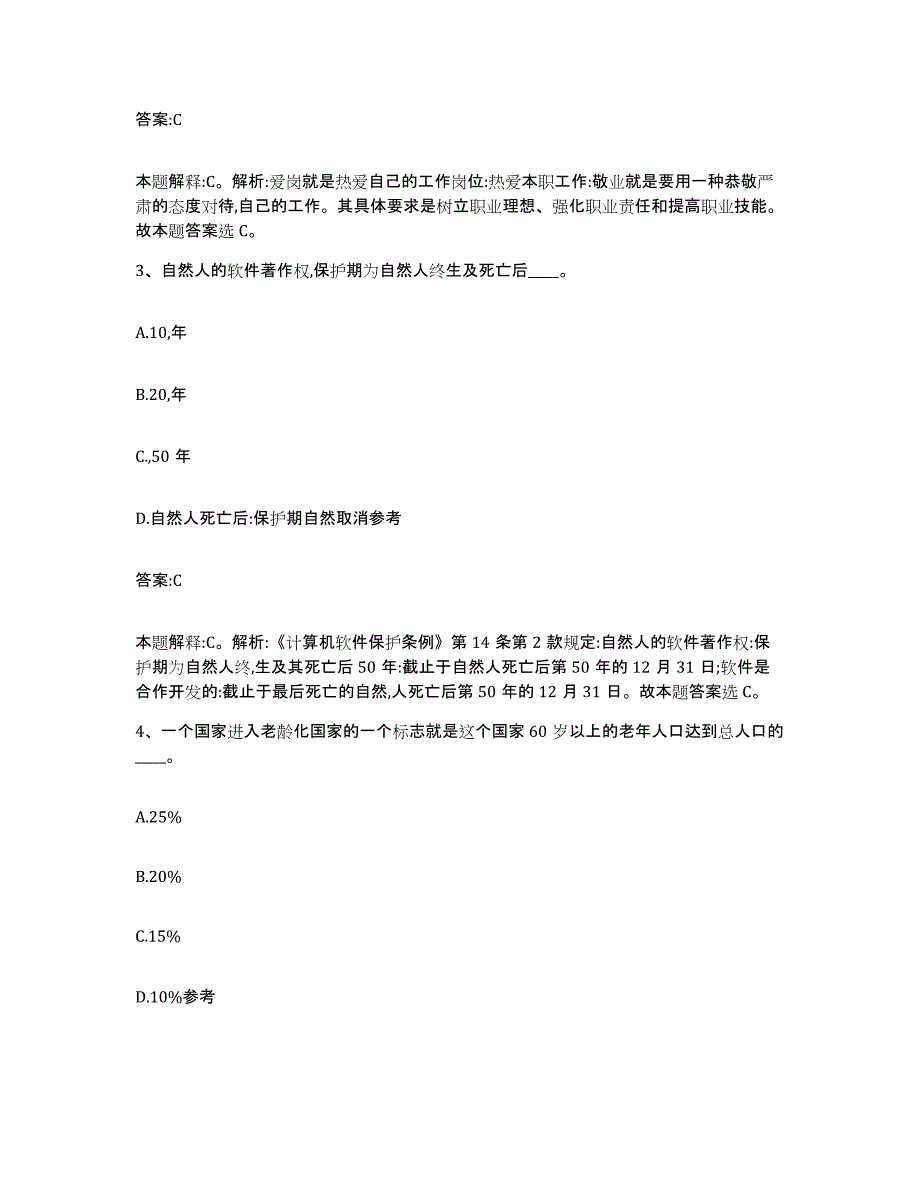 答案:C

本题解释:C。解析:爱岗就是热爱自己的工作岗位:热爱本职工作:敬业就是要用一种恭敬严肃的态度对待,自己的工作。其具体要求是树立职业理想、强化职业责任和提高职业技能。故本题答案选 C。

3、自然人的软件著作权,保护期为自然人终生及死亡后____。

A.10,年

B.20,年

C.,50 年

D.自然人死亡后:保护期自然取消参考

答案:C

本题解释:C。解析:《计算机软件保护条例》第 14 条第 2 款规定:自然人的软件著作权:保护期为自然人终,生及其死亡后 50 年:截止于自然人死亡后第 50 年的 12 月 31 日;软件是合作开发的:截止于最后死亡的自然,人死亡后第 50 年的 12 月 31 日。故本题答案选 C。

4、一个国家进入老龄化国家的一个标志就是这个国家 60 岁以上的老年人口达到总人口的____。

A.25%

B.20%

C.15%

D.10%参考